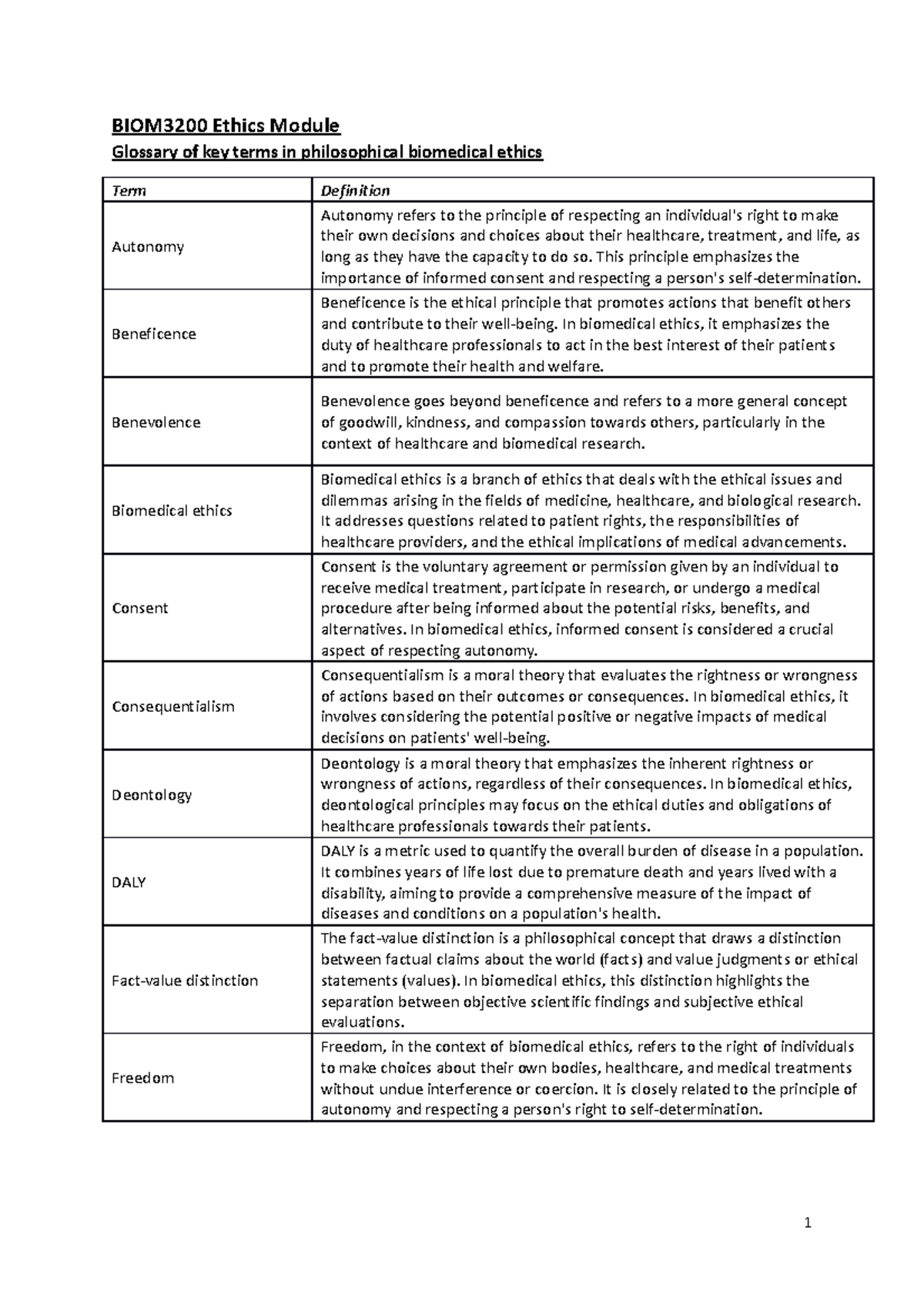 BIOM3200 Ethics Module

Glossary of key terms in philosophical biomedical ethics

| Term | Definition |
|---|---|
| Autonomy | Autonomy refers to the principle of respecting an individual's right to make their own decisions and choices about their healthcare, treatment, and life, as long as they have the capacity to do so. This principle emphasizes the importance of informed consent and respecting a person's self-determination. |
| Beneficence | Beneficence is the ethical principle that promotes actions that benefit others and contribute to their well-being. In biomedical ethics, it emphasizes the duty of healthcare professionals to act in the best interest of their patients and to promote their health and welfare. |
| Benevolence | Benevolence goes beyond beneficence and refers to a more general concept of goodwill, kindness, and compassion towards others, particularly in the context of healthcare and biomedical research. |
| Biomedical ethics | Biomedical ethics is a branch of ethics that deals with the ethical issues and dilemmas arising in the fields of medicine, healthcare, and biological research. It addresses questions related to patient rights, the responsibilities of healthcare providers, and the ethical implications of medical advancements. |
| Consent | Consent is the voluntary agreement or permission given by an individual to receive medical treatment, participate in research, or undergo a medical procedure after being informed about the potential risks, benefits, and alternatives. In biomedical ethics, informed consent is considered a crucial aspect of respecting autonomy. |
| Consequentialism | Consequentialism is a moral theory that evaluates the rightness or wrongness of actions based on their outcomes or consequences. In biomedical ethics, it involves considering the potential positive or negative impacts of medical decisions on patients' well-being. |
| Deontology | Deontology is a moral theory that emphasizes the inherent rightness or wrongness of actions, regardless of their consequences. In biomedical ethics, deontological principles may focus on the ethical duties and obligations of healthcare professionals towards their patients. |
| DALY | DALY is a metric used to quantify the overall burden of disease in a population. It combines years of life lost due to premature death and years lived with a disability, aiming to provide a comprehensive measure of the impact of diseases and conditions on a population's health. |
| Fact-value distinction | The fact-value distinction is a philosophical concept that draws a distinction between factual claims about the world (facts) and value judgments or ethical statements (values). In biomedical ethics, this distinction highlights the separation between objective scientific findings and subjective ethical evaluations. |
| Freedom | Freedom, in the context of biomedical ethics, refers to the right of individuals to make choices about their own bodies, healthcare, and medical treatments without undue interference or coercion. It is closely related to the principle of autonomy and respecting a person's right to self-determination. |

1